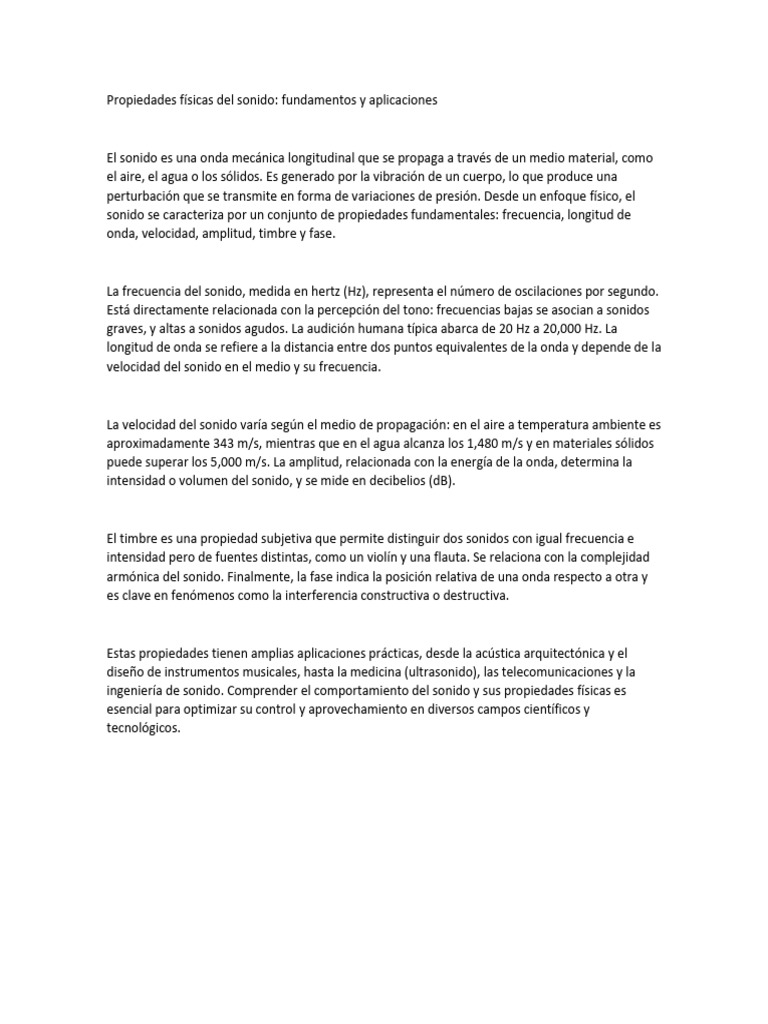 Propiedades físicas del sonido: fundamentos y aplicaciones

El sonido es una onda mecánica longitudinal que se propaga a través de un medio material, como el aire, el agua o los sólidos. Es generado por la vibración de un cuerpo, lo que produce una perturbación que se transmite en forma de variaciones de presión. Desde un enfoque físico, el sonido se caracteriza por un conjunto de propiedades fundamentales: frecuencia, longitud de onda, velocidad, amplitud, timbre y fase.

La frecuencia del sonido, medida en hertz (Hz), representa el número de oscilaciones por segundo. Está directamente relacionada con la percepción del tono: frecuencias bajas se asocian a sonidos graves, y altas a sonidos agudos. La audición humana típica abarca de 20 Hz a 20,000 Hz. La longitud de onda se refiere a la distancia entre dos puntos equivalentes de la onda y depende de la velocidad del sonido en el medio y su frecuencia.

La velocidad del sonido varía según el medio de propagación: en el aire a temperatura ambiente es aproximadamente 343 m/s, mientras que en el agua alcanza los 1,480 m/s y en materiales sólidos puede superar los 5,000 m/s. La amplitud, relacionada con la energía de la onda, determina la intensidad o volumen del sonido, y se mide en decibelios (dB).

El timbre es una propiedad subjetiva que permite distinguir dos sonidos con igual frecuencia e intensidad pero de fuentes distintas, como un violín y una flauta. Se relaciona con la complejidad armónica del sonido. Finalmente, la fase indica la posición relativa de una onda respecto a otra y es clave en fenómenos como la interferencia constructiva o destructiva.

Estas propiedades tienen amplias aplicaciones prácticas, desde la acústica arquitectónica y el diseño de instrumentos musicales, hasta la medicina (ultrasonido), las telecomunicaciones y la ingeniería de sonido. Comprender el comportamiento del sonido y sus propiedades físicas es esencial para optimizar su control y aprovechamiento en diversos campos científicos y tecnológicos.